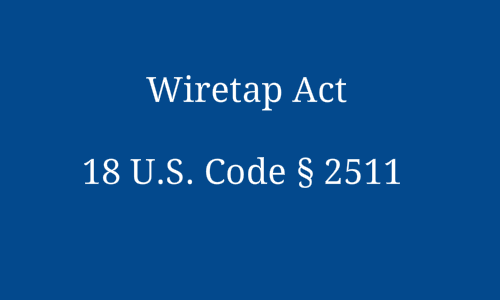 Wiretap Act

18 U.S. Code § 2511